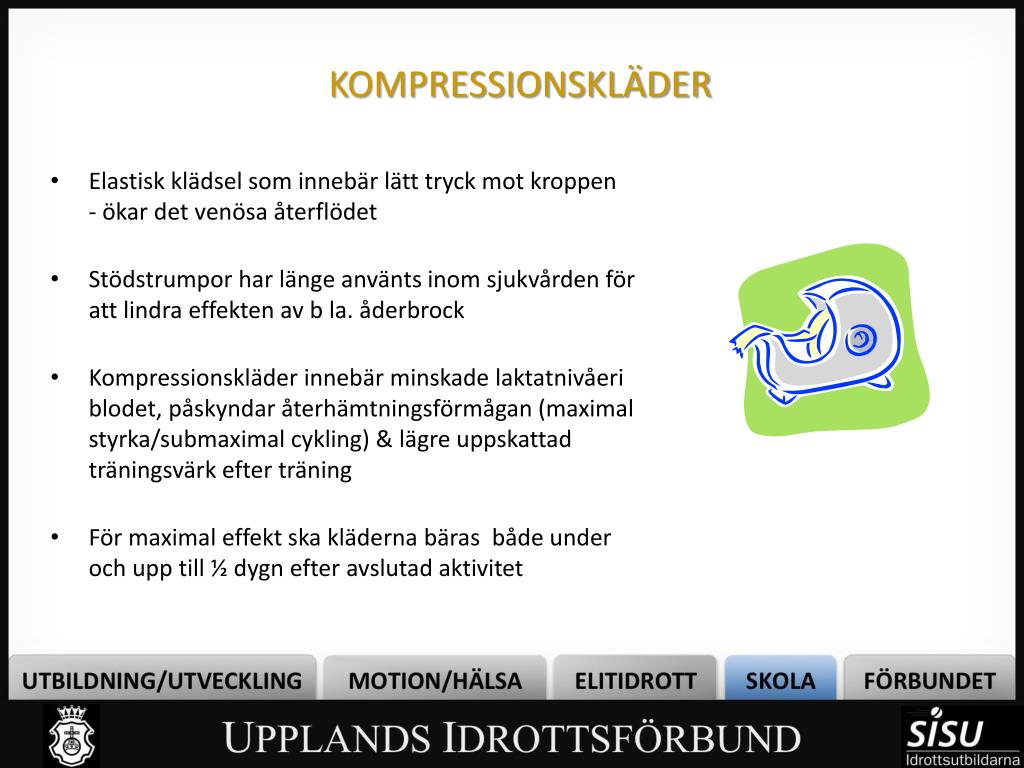 KOMPRESSIONSKLÄDER

• Elastisk klädsel som innebär lätt tryck mot kroppen - ökar det venösa återflödet

• Stödstrumpor har länge använts inom sjukvården för att lindra effekten av b la. åderbrock

• Kompressionskläder innebär minskade laktatnivåeri blodet, påskyndar återhämtningsförmågan (maximal styrka/submaximal cykling) & lägre uppskattad träningsvärk efter träning

• För maximal effekt ska kläderna bäras både under och upp till ½ dygn efter avslutad aktivitet

UTBILDNING/UTVECKLING
MOTION/HÄLSA
ELITIDROTT
SKOLA
FÖRBUNDET

UPPLANDS IDROTTSFÖRBUND

SISU
Idrottsutbildarna